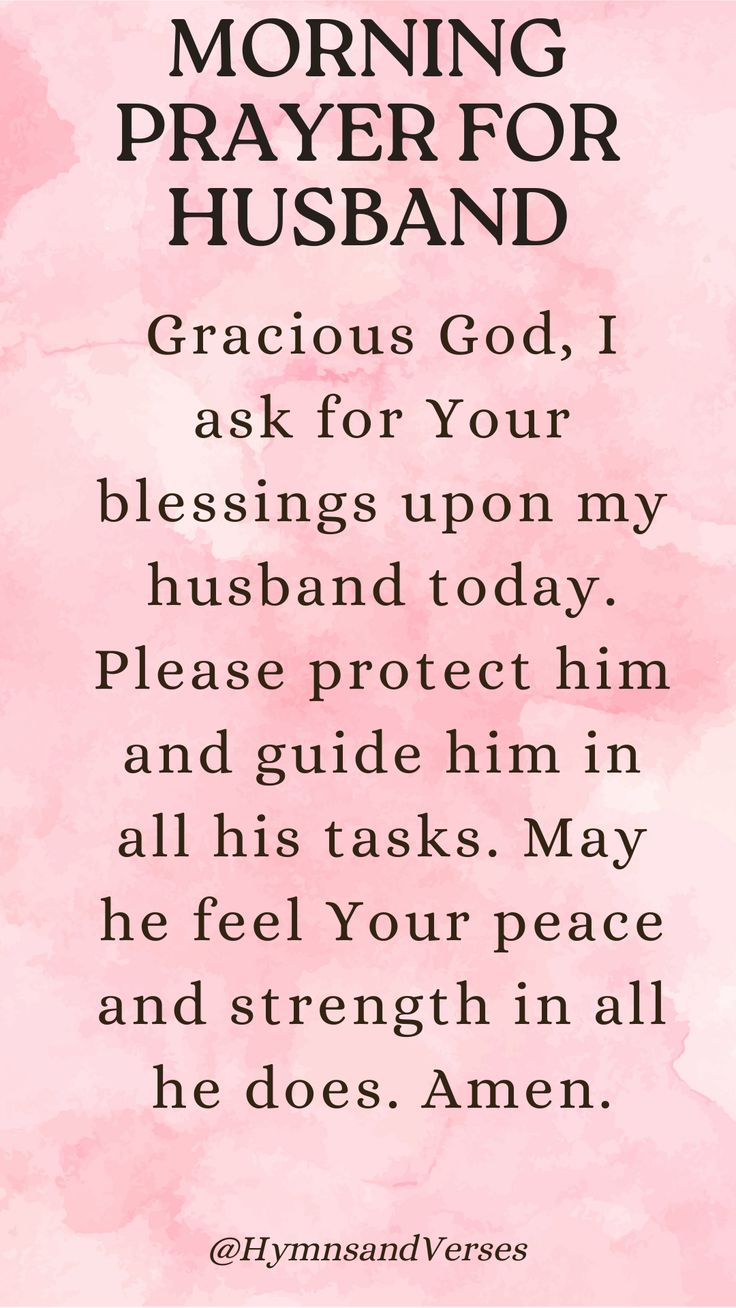 MORNING PRAYER FOR HUSBAND

Gracious God, I ask for Your blessings upon my husband today. Please protect him and guide him in all his tasks. May he feel Your peace and strength in all he does. Amen.

@HymnsandVerses